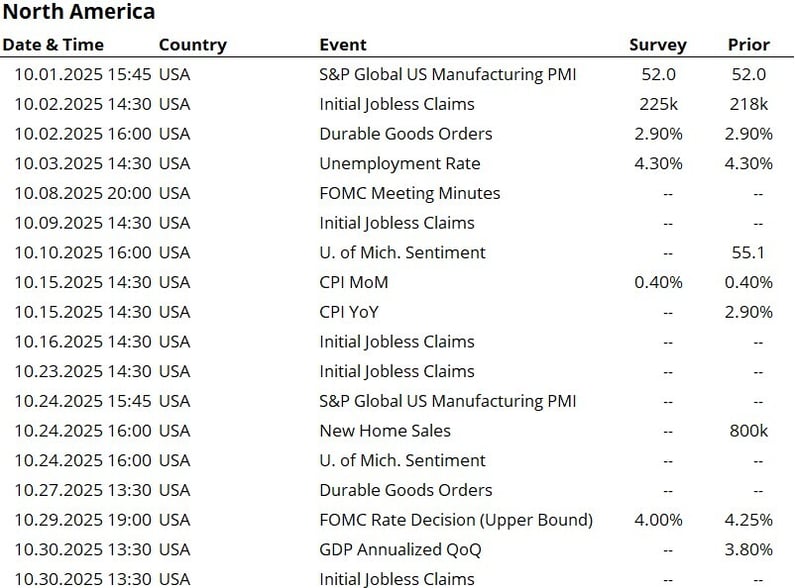 North America

| Date & Time | Country | Event | Survey | Prior |
|---|---|---|---|---|
| 10.01.2025 15:45 | USA | S&P Global US Manufacturing PMI | 52.0 | 52.0 |
| 10.02.2025 14:30 | USA | Initial Jobless Claims | 225k | 218k |
| 10.02.2025 16:00 | USA | Durable Goods Orders | 2.90% | 2.90% |
| 10.03.2025 14:30 | USA | Unemployment Rate | 4.30% | 4.30% |
| 10.08.2025 20:00 | USA | FOMC Meeting Minutes | -- | -- |
| 10.09.2025 14:30 | USA | Initial Jobless Claims | -- | -- |
| 10.10.2025 16:00 | USA | U. of Mich. Sentiment | -- | 55.1 |
| 10.15.2025 14:30 | USA | CPI MoM | 0.40% | 0.40% |
| 10.15.2025 14:30 | USA | CPI YoY | -- | 2.90% |
| 10.16.2025 14:30 | USA | Initial Jobless Claims | -- | -- |
| 10.23.2025 14:30 | USA | Initial Jobless Claims | -- | -- |
| 10.24.2025 15:45 | USA | S&P Global US Manufacturing PMI | -- | -- |
| 10.24.2025 16:00 | USA | New Home Sales | -- | 800k |
| 10.24.2025 16:00 | USA | U. of Mich. Sentiment | -- | -- |
| 10.27.2025 13:30 | USA | Durable Goods Orders | -- | -- |
| 10.29.2025 19:00 | USA | FOMC Rate Decision (Upper Bound) | 4.00% | 4.25% |
| 10.30.2025 13:30 | USA | GDP Annualized QoQ | -- | 3.80% |
| 10.30.2025 13:30 | USA | Initial Jobless Claims | -- | -- |